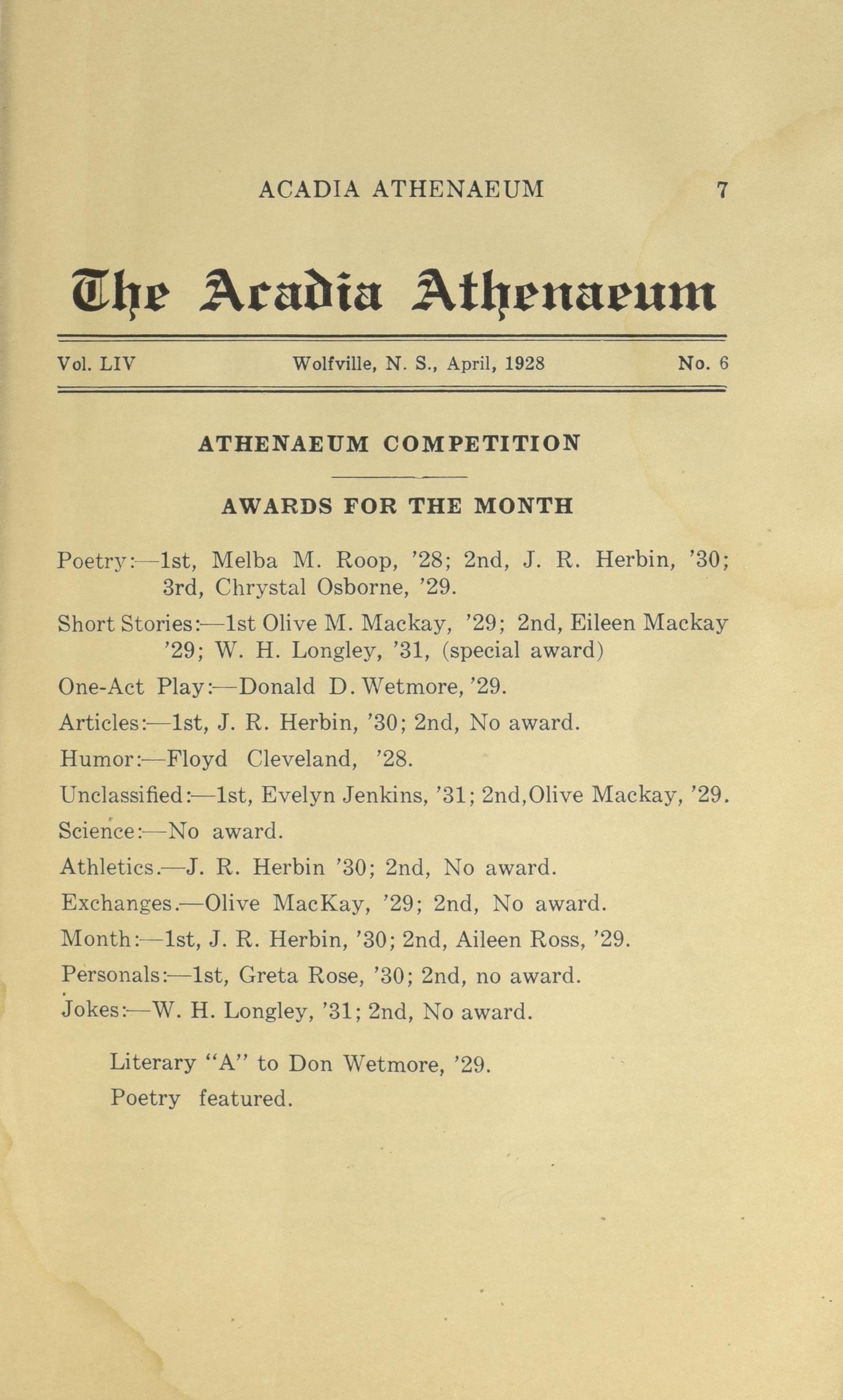 ACADIA ATHENAEUM 7

The Acadia Athenaeum

Vol. LIV Wolfville, N. S., April, 1928 No. 6

ATHENAEUM COMPETITION

AWARDS FOR THE MONTH

Poetry:—1st, Melba M. Roop, '28; 2nd, J. R. Herbin, '30; 3rd, Chrystal Osborne, '29.

Short Stories:—1st Olive M. Mackay, '29; 2nd, Eileen Mackay '29; W. H. Longley, '31, (special award)

One-Act Play:—Donald D. Wetmore, '29.

Articles:—1st, J. R. Herbin, '30; 2nd, No award.

Humor:—Floyd Cleveland, '28.

Unclassified:—1st, Evelyn Jenkins, '31; 2nd,Olive Mackay, '29.

Science:—No award.

Athletics.—J. R. Herbin '30; 2nd, No award.

Exchanges.—Olive MacKay, '29; 2nd, No award.

Month:—1st, J. R. Herbin, '30; 2nd, Aileen Ross, '29.

Personals:—1st, Greta Rose, '30; 2nd, no award.

Jokes:—W. H. Longley, '31; 2nd, No award.

Literary "A" to Don Wetmore, '29.

Poetry featured.